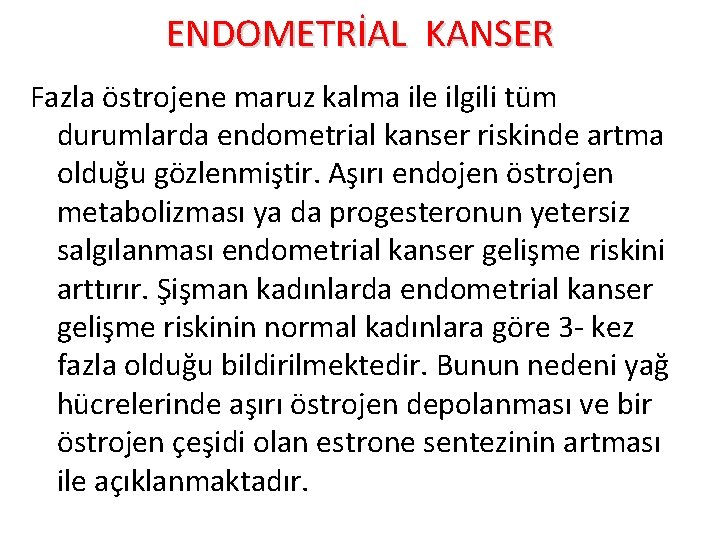 ENDOMETRİAL KANSER

Fazla östrojene maruz kalma ile ilgili tüm durumlarda endometrial kanser riskinde artma olduğu gözlenmiştir. Aşırı endojen östrojen metabolizması ya da progesteronun yetersiz salgılanması endometrial kanser gelişme riskini arttırır. Şişman kadınlarda endometrial kanser gelişme riskinin normal kadınlara göre 3- kez fazla olduğu bildirilmektedir. Bunun nedeni yağ hücrelerinde aşırı östrojen depolanması ve bir östrojen çeşidi olan estrone sentezinin artması ile açıklanmaktadır.